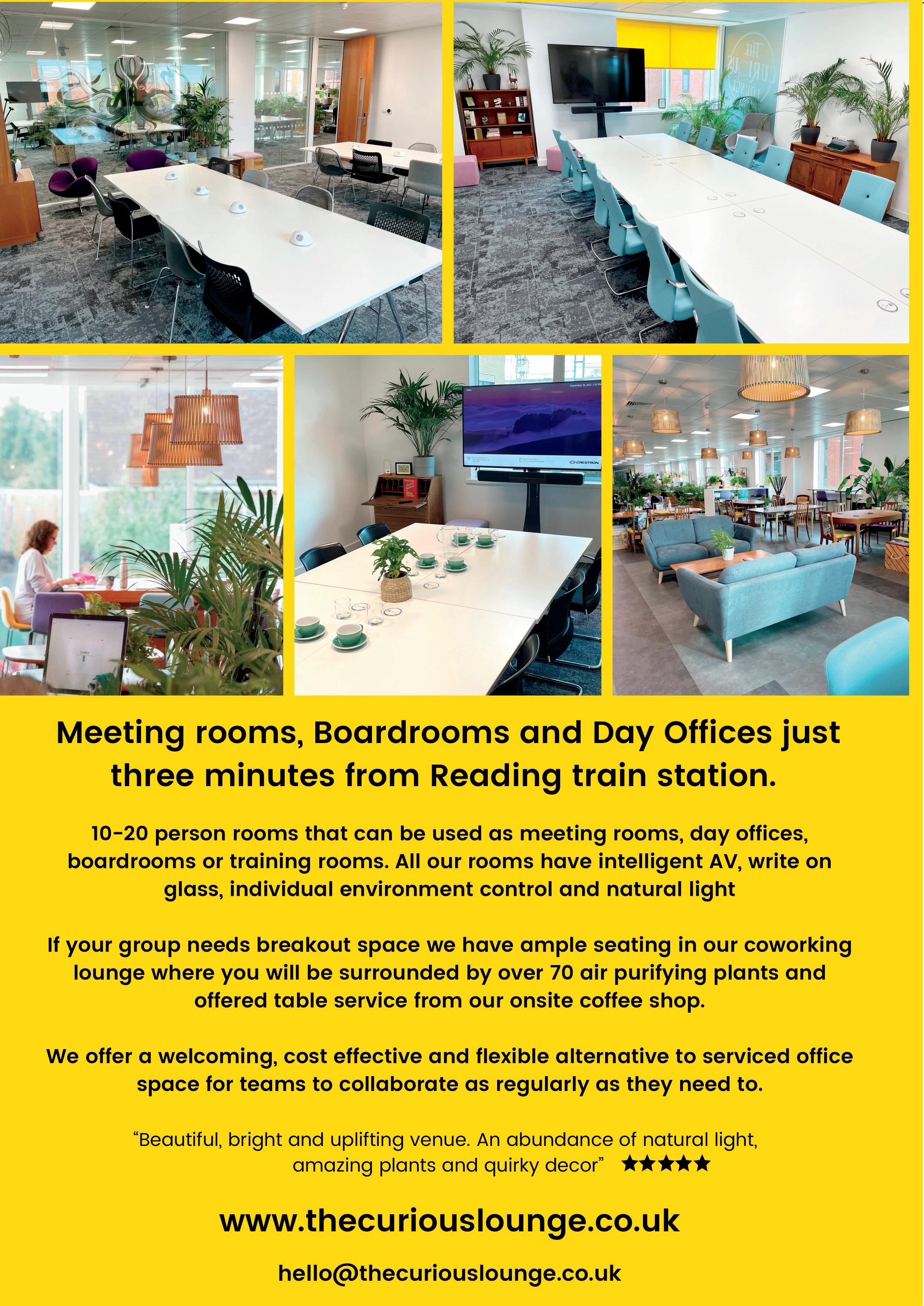 Meeting rooms, Boardrooms and Day Offices just three minutes from Reading train station.

10-20 person rooms that can be used as meeting rooms, day offices, boardrooms or training rooms. All our rooms have intelligent AV, write on glass, individual environment control and natural light

If your group needs breakout space we have ample seating in our coworking lounge where you will be surrounded by over 70 air purifying plants and offered table service from our onsite coffee shop.

We offer a welcoming, cost effective and flexible alternative to serviced office space for teams to collaborate as regularly as they need to.

"Beautiful, bright and uplifting venue. An abundance of natural light, amazing plants and quirky decor" ★★★★★

www.thecuriouslounge.co.uk

hello@thecuriouslounge.co.uk